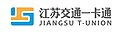 江苏交通一卡通
JIANGSU T-UNION